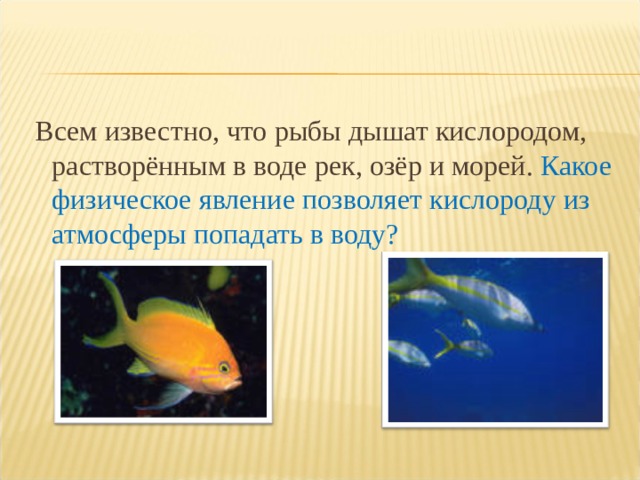 Всем известно, что рыбы дышат кислородом, растворённым в воде рек, озёр и морей. Какое физическое явление позволяет кислороду из атмосферы попадать в воду?